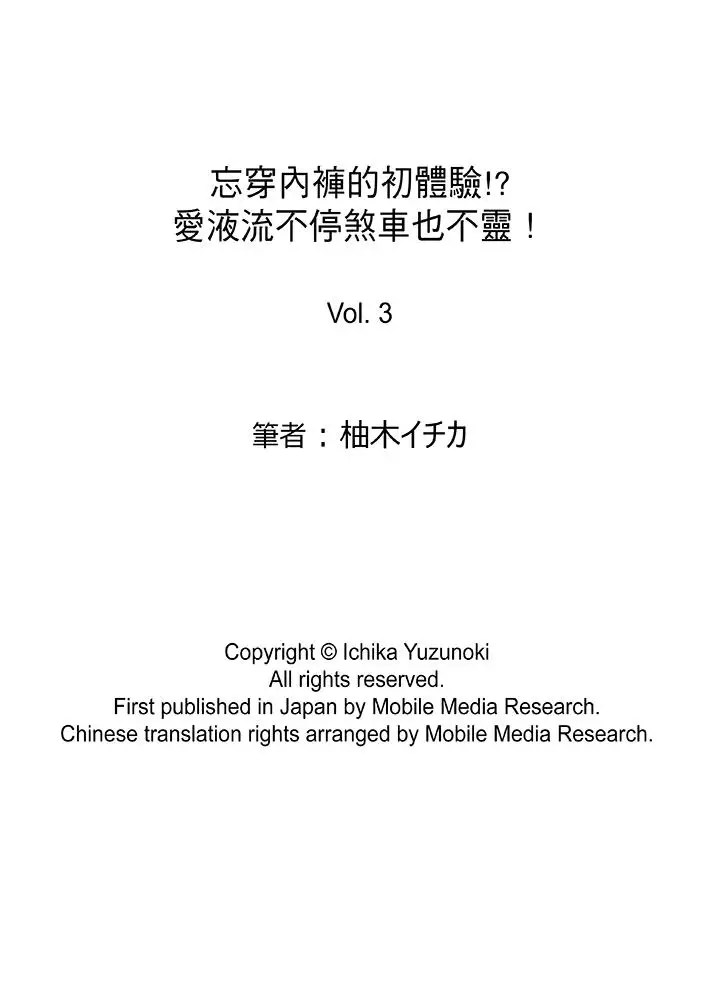 忘穿內褲的初體驗!?
愛液流不停煞車也不靈！

Vol. 3

筆者：柚木イチカ

Copyright © Ichika Yuzunoki
All rights reserved.
First published in Japan by Mobile Media Research.
Chinese translation rights arranged by Mobile Media Research.